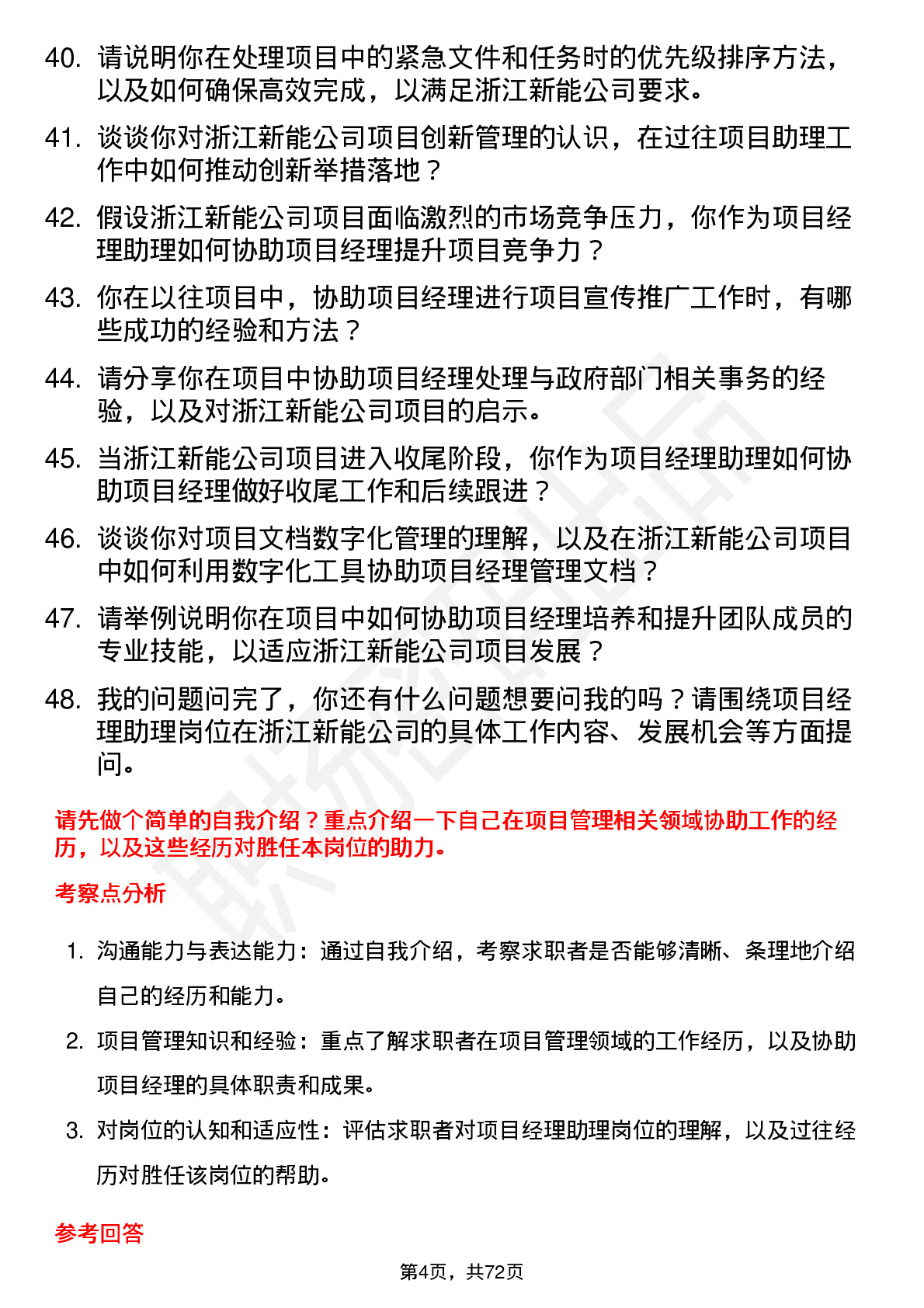 40. 请说明你在处理项目中的紧急文件和任务时的优先级排序方法，以及如何确保高效完成，以满足浙江新能公司要求。

41. 谈谈你对浙江新能公司项目创新管理的认识，在过往项目助理工作中如何推动创新举措落地？

42. 假设浙江新能公司项目面临激烈的市场竞争压力，你作为项目经理助理如何协助项目经理提升项目竞争力？

43. 你在以往项目中，协助项目经理进行项目宣传推广工作时，有哪些成功的经验和方法？

44. 请分享你在项目中协助项目经理处理与政府部门相关事务的经验，以及对浙江新能公司项目的启示。

45. 当浙江新能公司项目进入收尾阶段，你作为项目经理助理如何协助项目经理做好收尾工作和后续跟进？

46. 谈谈你对项目文档数字化管理的理解，以及在浙江新能公司项目中如何利用数字化工具协助项目经理管理文档？

47. 请举例说明你在项目中如何协助项目经理培养和提升团队成员的专业技能，以适应浙江新能公司项目发展？

48. 我的问题问完了，你还有什么问题想要问我的吗？请围绕项目经理助理岗位在浙江新能公司的具体工作内容、发展机会等方面提问。

请先做个简单的自我介绍？重点介绍一下自己在项目管理相关领域协助工作的经历，以及这些经历对胜任本岗位的助力。

考察点分析

1. 沟通能力与表达能力：通过自我介绍，考察求职者是否能够清晰、条理地介绍自己的经历和能力。

2. 项目管理知识和经验：重点了解求职者在项目管理领域的工作经历，以及协助项目经理的具体职责和成果。

3. 对岗位的认知和适应性：评估求职者对项目经理助理岗位的理解，以及过往经历对胜任该岗位的帮助。

参考回答

第4页，共72页